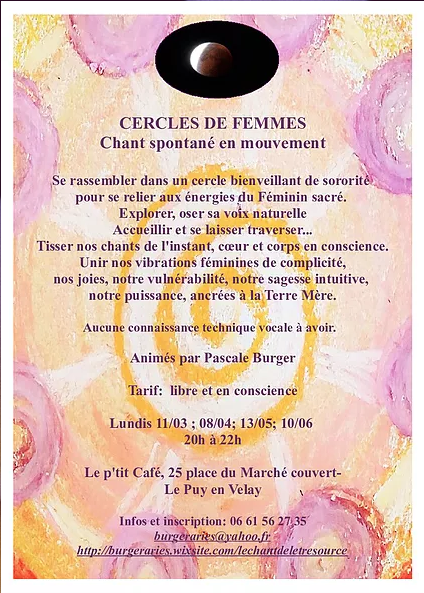 CERCLES DE FEMMES
Chant spontané en mouvement

Se rassembler dans un cercle bienveillant de sororité pour se relier aux énergies du Féminin sacré.
Explorer, oser sa voix naturelle
Accueillir et se laisser traverser...
Tisser nos chants de l'instant, cœur et corps en conscience.
Unir nos vibrations féminines de complicité, nos joies, notre vulnérabilité, notre sagesse intuitive, notre puissance, ancrées à la Terre Mère.

Aucune connaissance technique vocale à avoir.

Animés par Pascale Burger

Tarif: libre et en conscience

Lundis 11/03 ; 08/04; 13/05; 10/06
20h à 22h

Le p'tit Café, 25 place du Marché couvert-
Le Puy en Velay

Infos et inscription: 06 61 56 27 35
burgeraries@yahoo.fr
http://burgeraries.wixsite.com/lechantdeletresource